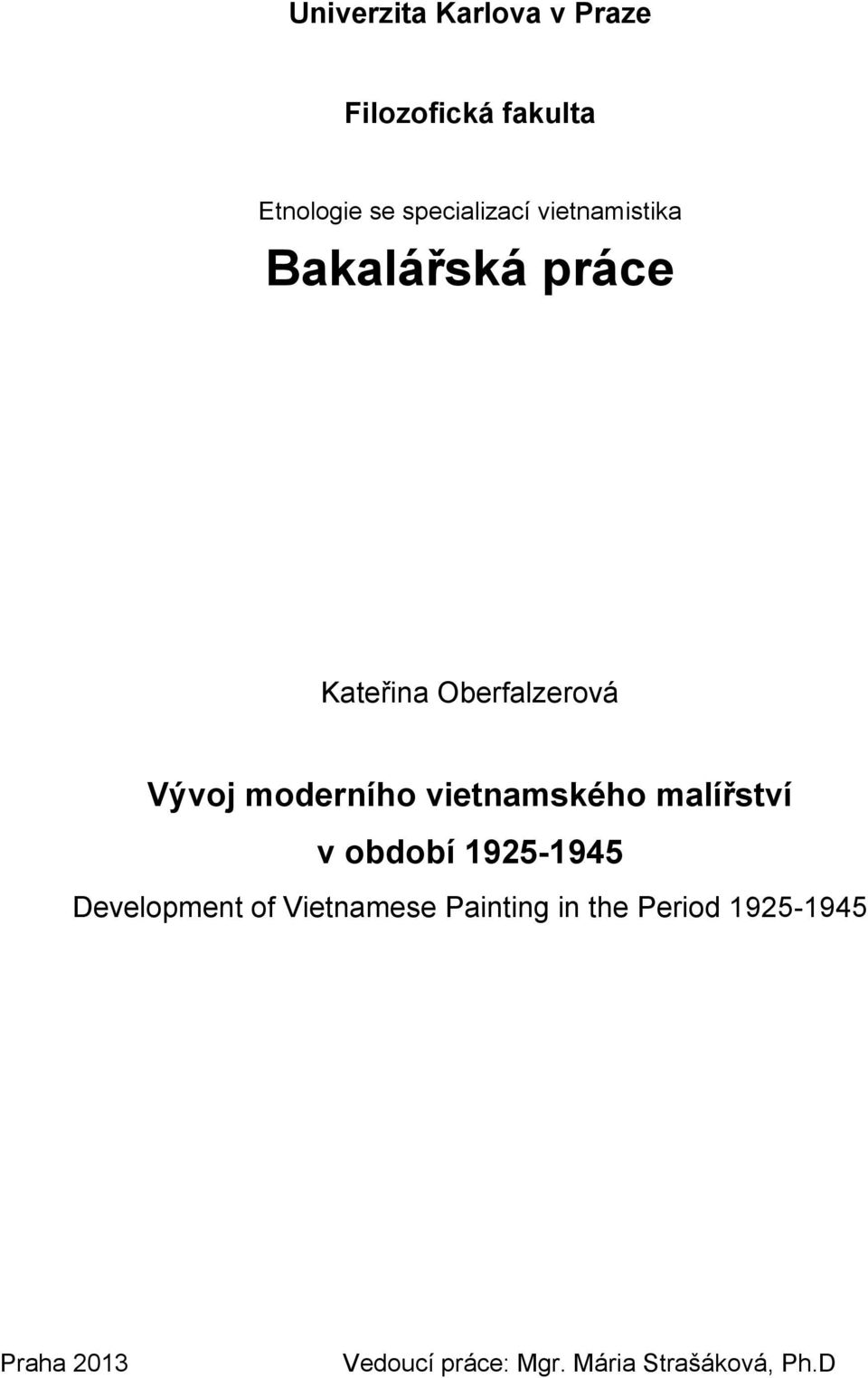 Univerzita Karlova v Praze

Filozofická fakulta

Etnologie se specializací vietnamistika

Bakalářská práce

Kateřina Oberfalzerová

Vývoj moderního vietnamského malířství v období 1925-1945

Development of Vietnamese Painting in the Period 1925-1945

Praha 2013

Vedoucí práce: Mgr. Mária Strašáková, Ph.D